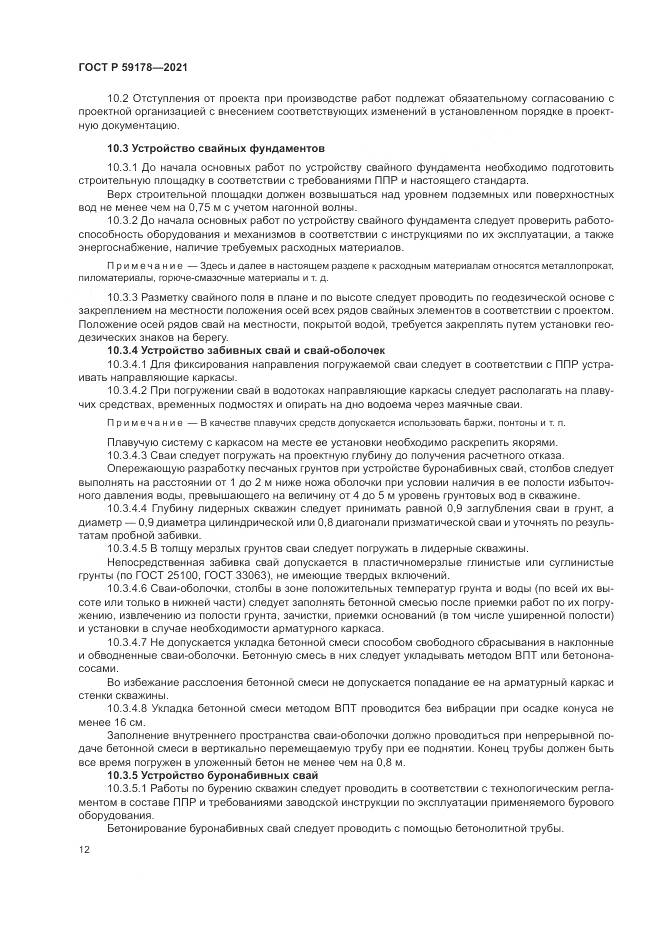 ГОСТ Р 59178—2021

10.2 Отступления от проекта при производстве работ подлежат обязательному согласованию с проектной организацией с внесением соответствующих изменений в установленном порядке в проектную документацию.

10.3 Устройство свайных фундаментов

10.3.1 До начала основных работ по устройству свайного фундамента необходимо подготовить строительную площадку в соответствии с требованиями ППР и настоящего стандарта.

Верх строительной площадки должен возвышаться над уровнем подземных или поверхностных вод не менее чем на 0,75 м с учетом нагонной волны.

10.3.2 До начала основных работ по устройству свайного фундамента следует проверить работоспособность оборудования и механизмов в соответствии с инструкциями по их эксплуатации, а также энергоснабжение, наличие требуемых расходных материалов.

Примечание — Здесь и далее в настоящем разделе к расходным материалам относятся металлопрокат, пиломатериалы, горюче-смазочные материалы и т. д.

10.3.3 Разметку свайного поля в плане и по высоте следует проводить по геодезической основе с закреплением на местности положения осей всех рядов свайных элементов в соответствии с проектом. Положение осей рядов свай на местности, покрытой водой, требуется закреплять путем установки геодезических знаков на берегу.

10.3.4 Устройство забивных свай и свай-оболочек

10.3.4.1 Для фиксирования направления погружаемой сваи следует в соответствии с ППР устраивать направляющие каркасы.

10.3.4.2 При погружении свай в водотоках направляющие каркасы следует располагать на плавучих средствах, временных подмостях и опирать на дно водоема через маячные сваи.

Примечание — В качестве плавучих средств допускается использовать баржи, понтоны и т. п.

Плавучую систему с каркасом на месте ее установки необходимо раскрепить якорями.

10.3.4.3 Сваи следует погружать на проектную глубину до получения расчетного отказа.

Опережающую разработку песчаных грунтов при устройстве буронабивных свай, столбов следует выполнять на расстоянии от 1 до 2 м ниже ножа оболочки при условии наличия в ее полости избыточного давления воды, превышающего на величину от 4 до 5 м уровень грунтовых вод в скважине.

10.3.4.4 Глубину лидерных скважин следует принимать равной 0,9 заглубления сваи в грунт, а диаметр — 0,9 диаметра цилиндрической или 0,8 диагонали призматической сваи и уточнять по результатам пробной забивки.

10.3.4.5 В толщу мерзлых грунтов сваи следует погружать в лидерные скважины.

Непосредственная забивка свай допускается в пластичномерзлые глинистые или суглинистые грунты (по ГОСТ 25100, ГОСТ 33063), не имеющие твердых включений.

10.3.4.6 Сваи-оболочки, столбы в зоне положительных температур грунта и воды (по всей их высоте или только в нижней части) следует заполнять бетонной смесью после приемки работ по их погружению, извлечению из полости грунта, зачистки, приемки оснований (в том числе уширенной полости) и установки в случае необходимости арматурного каркаса.

10.3.4.7 Не допускается укладка бетонной смеси способом свободного сбрасывания в наклонные и обводненные сваи-оболочки. Бетонную смесь в них следует укладывать методом ВПТ или бетононасосами.

Во избежание расслоения бетонной смеси не допускается попадание ее на арматурный каркас и стенки скважины.

10.3.4.8 Укладка бетонной смеси методом ВПТ проводится без вибрации при осадке конуса не менее 16 см.

Заполнение внутреннего пространства сваи-оболочки должно проводиться при непрерывной подаче бетонной смеси в вертикально перемещаемую трубу при ее поднятии. Конец трубы должен быть все время погружен в уложенный бетон не менее чем на 0,8 м.

10.3.5 Устройство буронабивных свай

10.3.5.1 Работы по бурению скважин следует проводить в соответствии с технологическим регламентом в составе ППР и требованиями заводской инструкции по эксплуатации применяемого бурового оборудования.

Бетонирование буронабивных свай следует проводить с помощью бетонолитной трубы.

12